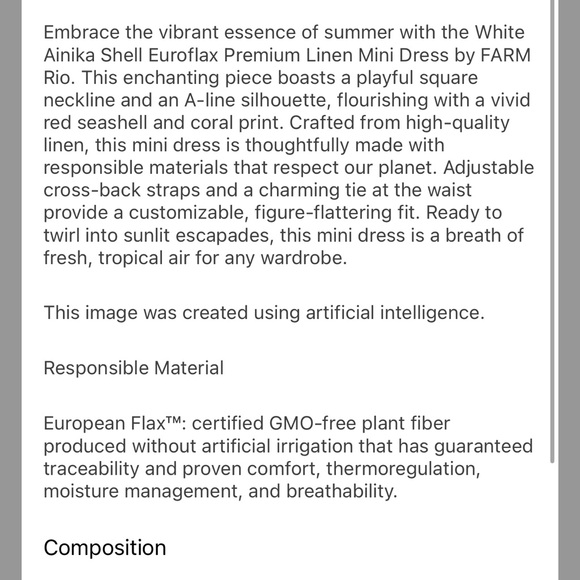 Embrace the vibrant essence of summer with the White Ainika Shell Euroflax Premium Linen Mini Dress by FARM Rio. This enchanting piece boasts a playful square neckline and an A-line silhouette, flourishing with a vivid red seashell and coral print. Crafted from high-quality linen, this mini dress is thoughtfully made with responsible materials that respect our planet. Adjustable cross-back straps and a charming tie at the waist provide a customizable, figure-flattering fit. Ready to twirl into sunlit escapades, this mini dress is a breath of fresh, tropical air for any wardrobe.

This image was created using artificial intelligence.

Responsible Material

European Flax™: certified GMO-free plant fiber produced without artificial irrigation that has guaranteed traceability and proven comfort, thermoregulation, moisture management, and breathability.

Composition